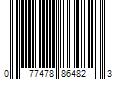 0 77478 86482 3